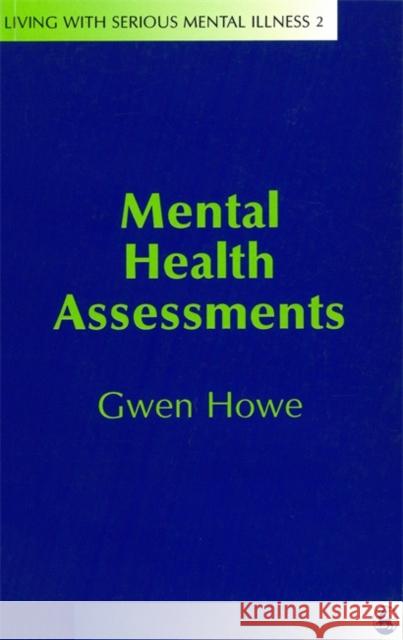 LIVING WITH SERIOUS MENTAL ILLNESS 2

Mental Health Assessments

Gwen Howe